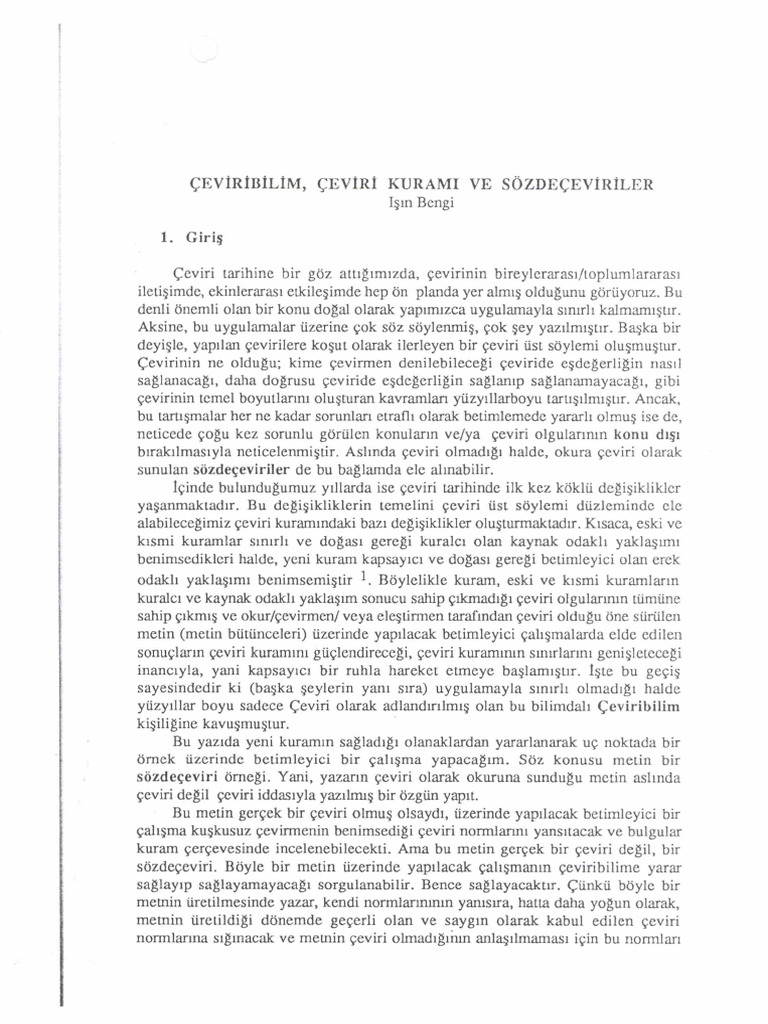 ÇEVİRİBİLİM, ÇEVİRİ KURAMI VE SÖZDEÇEVİRİLER
Işın Bengi

1. Giriş

Çeviri tarihine bir göz attığımızda, çevirinin bireylerarası/toplumlararası iletişimde, ekinlerarası etkileşimde hep ön planda yer almış olduğunu görüyoruz. Bu denli önemli olan bir konu doğal olarak yapımızca uygulamayla sınırlı kalmamıştır. Aksine, bu uygulamalar üzerine çok söz söylenmiş, çok şey yazılmıştır. Başka bir deyişle, yapılan çevirilere koşut olarak ilerleyen bir çeviri üst söylemi oluşmuştur. Çevirinin ne olduğu; kime çevirmen denilebileceği çeviride eşdeğerliğin nasıl sağlanacağı, daha doğrusu çeviride eşdeğerliğin sağlanıp sağlanamayacağı, gibi çevirinin temel boyutlarını oluşturan kavramları yüzyıllarboyu tartışılmıştır. Ancak, bu tartışmalar her ne kadar sorunları etraflı olarak betimlemede yararlı olmuş ise de, neticede çoğu kez sorunlu görülen konuların ve/ya çeviri olgularının konu dışı bırakılmasıyla neticelenmiştir. Aslında çeviri olmadığı halde, okura çeviri olarak sunulan sözdeçeviriler de bu bağlamda ele alınabilir.

İçinde bulunduğumuz yıllarda ise çeviri tarihinde ilk kez köklü değişiklikler yaşanmaktadır. Bu değişikliklerin temelini çeviri üst söylemi düzleminde ele alabileceğimiz çeviri kuramındaki bazı değişiklikler oluşturmaktadır. Kısaca, eski ve kısmi kuramlar sınırlı ve doğası gereği kuralcı olan kaynak odaklı yaklaşımı benimsedikleri halde, yeni kuram kapsayıcı ve doğası gereği betimleyici olan erek odaklı yaklaşımı benimsemiştir $^1$. Böylelikle kuram, eski ve kısmi kuramların kuralcı ve kaynak odaklı yaklaşım sonucu sahip çıkmadığı çeviri olgularının tümüne sahip çıkmış ve okur/çevirmen/ veya eleştirmen tarafından çeviri olduğu öne sürülen metin (metin bütünceleri) üzerinde yapılacak betimleyici çalışmalarda elde edilen sonuçların çeviri kuramını güçlendireceği, çeviri kuramının sınırlarını genişleteceği inancıyla, yani kapsayıcı bir ruhla hareket etmeye başlamıştır. İşte bu geçiş sayesindedir ki (başka şeylerin yanı sıra) uygulamayla sınırlı olmadığı halde yüzyıllar boyu sadece Çeviri olarak adlandırılmış olan bu bilimdalı Çeviribilim kişiliğine kavuşmuştur.

Bu yazıda yeni kuramın sağladığı olanaklardan yararlanarak uç noktada bir örnek üzerinde betimleyici bir çalışma yapacağım. Söz konusu metin bir sözdeçeviri örneği. Yani, yazarın çeviri olarak okuruna sunduğu metin aslında çeviri değil çeviri iddasıyla yazılmış bir özgün yapıt.

Bu metin gerçek bir çeviri olmuş olsaydı, üzerinde yapılacak betimleyici bir çalışma kuşkusuz çevirmenin benimsediği çeviri normlarını yansıtacak ve bulgular kuram çerçevesinde incelenebilecekti. Ama bu metin gerçek bir çeviri değil, bir sözdeçeviri. Böyle bir metin üzerinde yapılacak çalışmanın çeviribilime yarar sağlayıp sağlayamayacağı sorgulanabilir. Bence sağlayacaktır. Çünkü böyle bir metnin üretilmesinde yazar, kendi normlarınının yanısıra, hatta daha yoğun olarak, metnin üretildiği dönemde geçerli olan ve saygın olarak kabul edilen çeviri normlarına sığınacak ve metnin çeviri olmadığının anlaşılmaması için bu normları